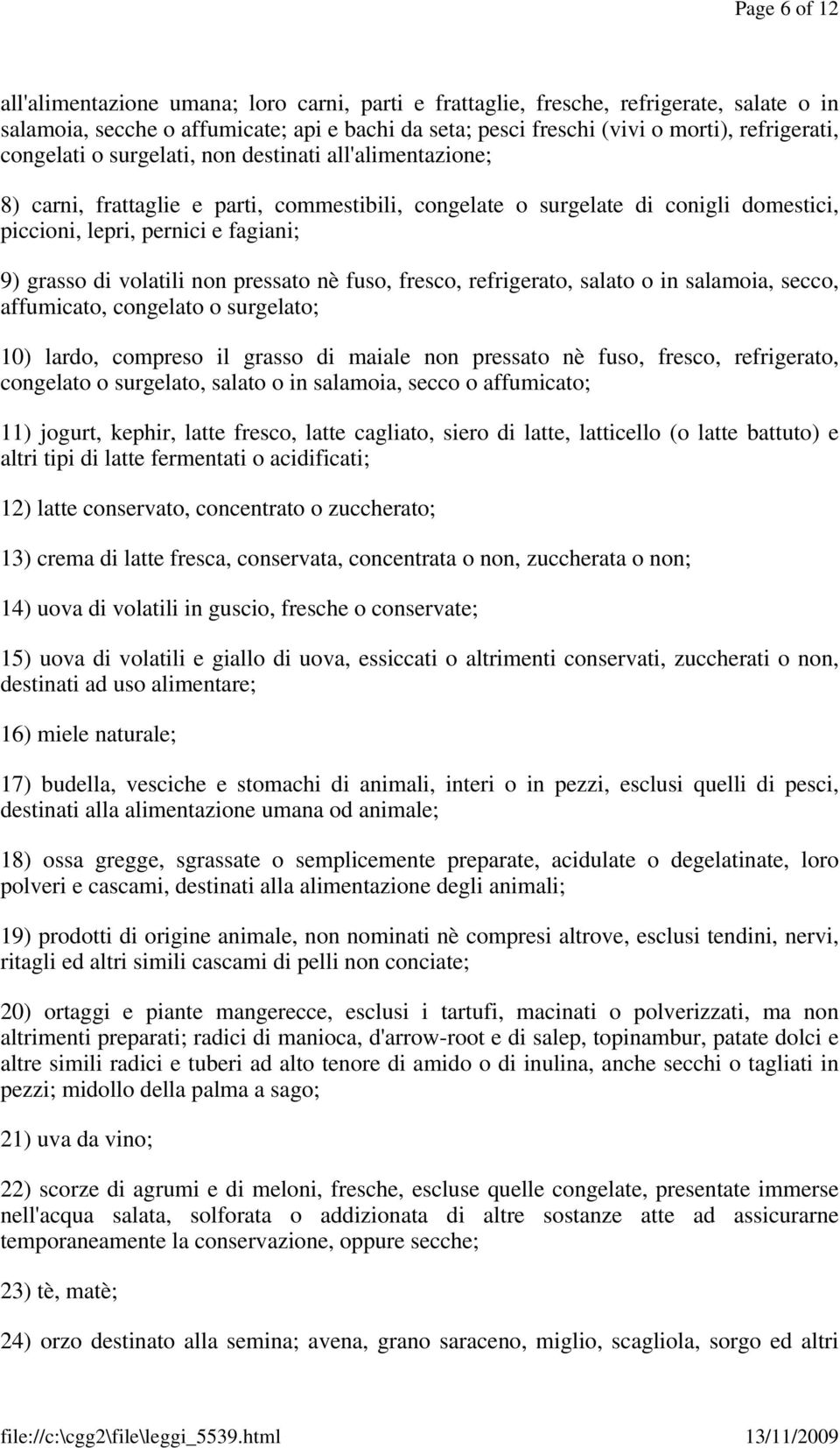 Page 6 of 12

all'alimentazione umana; loro carni, parti e frattaglie, fresche, refrigerate, salate o in salamoia, secche o affumicate; api e bachi da seta; pesci freschi (vivi o morti), refrigerati, congelati o surgelati, non destinati all'alimentazione;

8) carni, frattaglie e parti, commestibili, congelate o surgelate di conigli domestici, piccioni, lepri, pernici e fagiani;

9) grasso di volatili non pressato nè fuso, fresco, refrigerato, salato o in salamoia, secco, affumicato, congelato o surgelato;

10) lardo, compreso il grasso di maiale non pressato nè fuso, fresco, refrigerato, congelato o surgelato, salato o in salamoia, secco o affumicato;

11) jogurt, kephir, latte fresco, latte cagliato, siero di latte, latticello (o latte battuto) e altri tipi di latte fermentati o acidificati;

12) latte conservato, concentrato o zuccherato;

13) crema di latte fresca, conservata, concentrata o non, zuccherata o non;

14) uova di volatili in guscio, fresche o conservate;

15) uova di volatili e giallo di uova, essiccati o altrimenti conservati, zuccherati o non, destinati ad uso alimentare;

16) miele naturale;

17) budella, vesciche e stomachi di animali, interi o in pezzi, esclusi quelli di pesci, destinati alla alimentazione umana od animale;

18) ossa gregge, sgrassate o semplicemente preparate, acidulate o degelatinate, loro polveri e cascami, destinati alla alimentazione degli animali;

19) prodotti di origine animale, non nominati nè compresi altrove, esclusi tendini, nervi, ritagli ed altri simili cascami di pelli non conciate;

20) ortaggi e piante mangerecce, esclusi i tartufi, macinati o polverizzati, ma non altrimenti preparati; radici di manioca, d'arrow-root e di salep, topinambur, patate dolci e altre simili radici e tuberi ad alto tenore di amido o di inulina, anche secchi o tagliati in pezzi; midollo della palma a sago;

21) uva da vino;

22) scorze di agrumi e di meloni, fresche, escluse quelle congelate, presentate immerse nell'acqua salata, solforata o addizionata di altre sostanze atte ad assicurarne temporaneamente la conservazione, oppure secche;

23) tè, matè;

24) orzo destinato alla semina; avena, grano saraceno, miglio, scagliola, sorgo ed altri

file://c:\cgg2\file\leggi_5539.html 13/11/2009